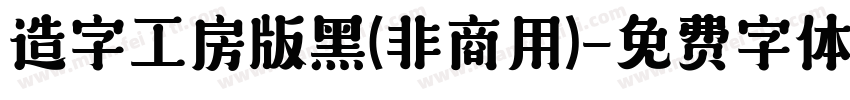 造字工房版黑(非商用)-免费字体